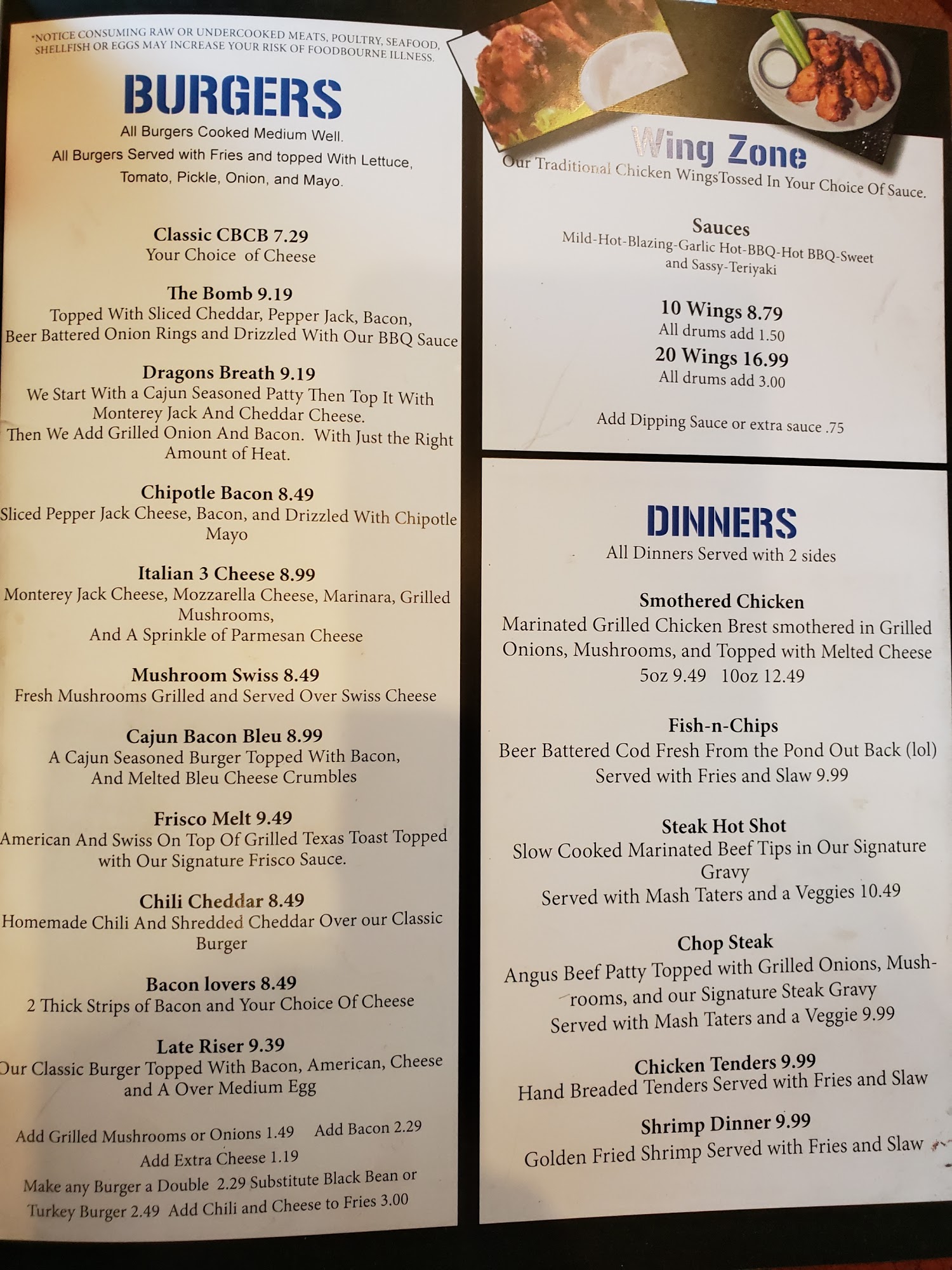 *NOTICE CONSUMING RAW OR UNDERCOOKED MEATS, POULTRY, SEAFOOD, SHELLFISH OR EGGS MAY INCREASE YOUR RISK OF FOODBOURNE ILLNESS.

BURGERS

All Burgers Cooked Medium Well.

All Burgers Served with Fries and topped With Lettuce, Tomato, Pickle, Onion, and Mayo.

Classic CBCB 7.29
Your Choice of Cheese

The Bomb 9.19
Topped With Sliced Cheddar, Pepper Jack, Bacon, Beer Battered Onion Rings and Drizzled With Our BBQ Sauce

Dragons Breath 9.19
We Start With a Cajun Seasoned Patty Then Top It With Monterey Jack And Cheddar Cheese.
Then We Add Grilled Onion And Bacon. With Just the Right Amount of Heat.

Chipotle Bacon 8.49
Sliced Pepper Jack Cheese, Bacon, and Drizzled With Chipotle Mayo

Italian 3 Cheese 8.99
Monterey Jack Cheese, Mozzarella Cheese, Marinara, Grilled Mushrooms,
And A Sprinkle of Parmesan Cheese

Mushroom Swiss 8.49
Fresh Mushrooms Grilled and Served Over Swiss Cheese

Cajun Bacon Bleu 8.99
A Cajun Seasoned Burger Topped With Bacon,
And Melted Bleu Cheese Crumbles

Frisco Melt 9.49
American And Swiss On Top Of Grilled Texas Toast Topped with Our Signature Frisco Sauce.

Chili Cheddar 8.49
Homemade Chili And Shredded Cheddar Over our Classic Burger

Bacon lovers 8.49
2 Thick Strips of Bacon and Your Choice Of Cheese

Late Riser 9.39
Our Classic Burger Topped With Bacon, American, Cheese and A Over Medium Egg

Add Grilled Mushrooms or Onions 1.49 Add Bacon 2.29
Add Extra Cheese 1.19
Make any Burger a Double 2.29 Substitute Black Bean or Turkey Burger 2.49 Add Chili and Cheese to Fries 3.00

Wing Zone

Our Traditional Chicken WingsTossed In Your Choice Of Sauce.

Sauces
Mild-Hot-Blazing-Garlic Hot-BBQ-Hot BBQ-Sweet and Sassy-Teriyaki

10 Wings 8.79
All drums add 1.50
20 Wings 16.99
All drums add 3.00

Add Dipping Sauce or extra sauce .75

DINNERS

All Dinners Served with 2 sides

Smothered Chicken
Marinated Grilled Chicken Brest smothered in Grilled Onions, Mushrooms, and Topped with Melted Cheese
5oz 9.49 10oz 12.49

Fish-n-Chips
Beer Battered Cod Fresh From the Pond Out Back (lol)
Served with Fries and Slaw 9.99

Steak Hot Shot
Slow Cooked Marinated Beef Tips in Our Signature Gravy
Served with Mash Taters and a Veggies 10.49

Chop Steak
Angus Beef Patty Topped with Grilled Onions, Mushrooms, and our Signature Steak Gravy
Served with Mash Taters and a Veggie 9.99

Chicken Tenders 9.99
Hand Breaded Tenders Served with Fries and Slaw

Shrimp Dinner 9.99
Golden Fried Shrimp Served with Fries and Slaw